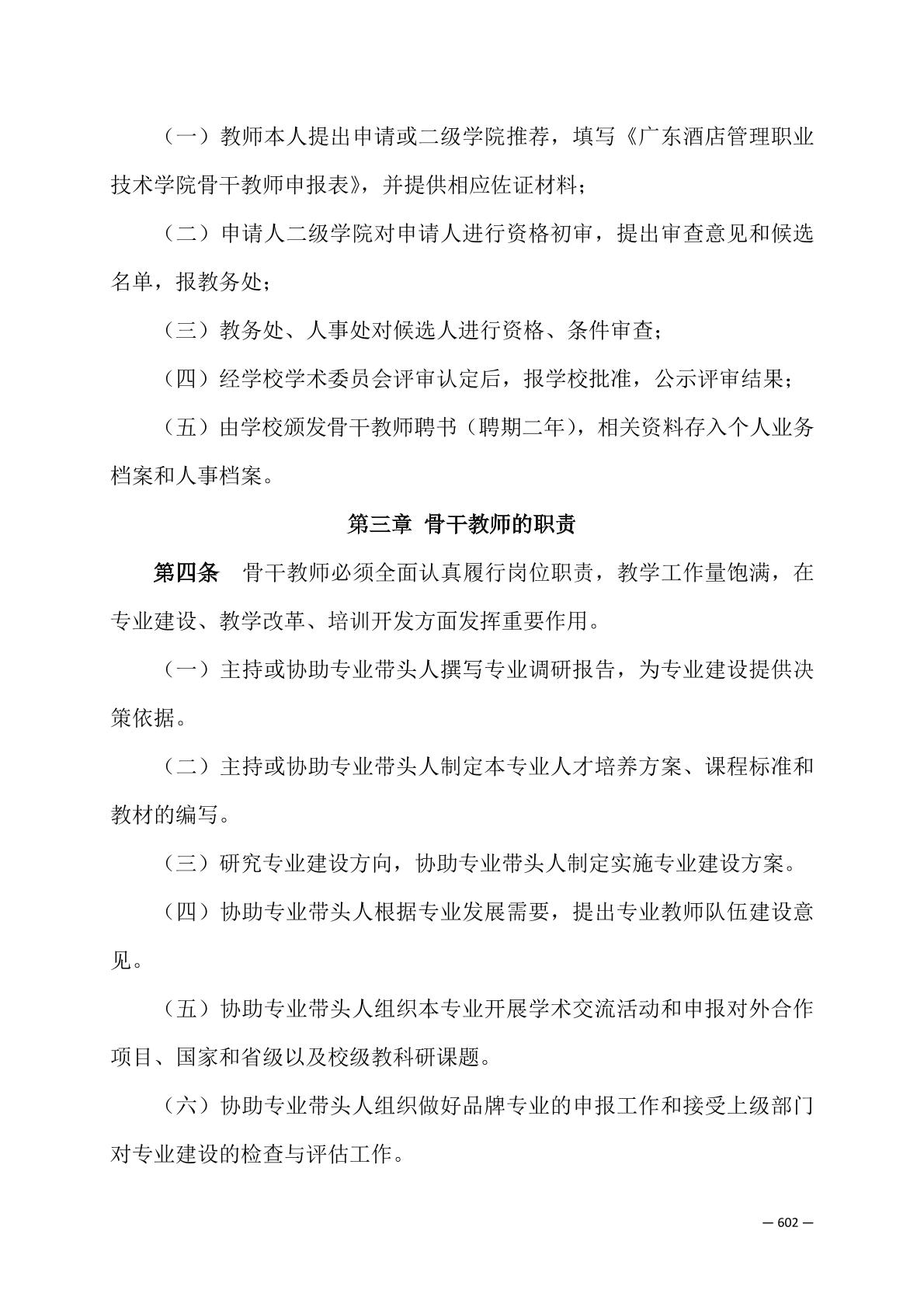 （一）教师本人提出申请或二级学院推荐，填写《广东酒店管理职业技术学院骨干教师申报表》，并提供相应佐证材料；

（二）申请人二级学院对申请人进行资格初审，提出审查意见和候选名单，报教务处；

（三）教务处、人事处对候选人进行资格、条件审查；

（四）经学校学术委员会评审认定后，报学校批准，公示评审结果；

（五）由学校颁发骨干教师聘书（聘期二年），相关资料存入个人业务档案和人事档案。

第三章 骨干教师的职责

第四条 骨干教师必须全面认真履行岗位职责，教学工作量饱满，在专业建设、教学改革、培训开发方面发挥重要作用。

（一）主持或协助专业带头人撰写专业调研报告，为专业建设提供决策依据。

（二）主持或协助专业带头人制定本专业人才培养方案、课程标准和教材的编写。

（三）研究专业建设方向，协助专业带头人制定实施专业建设方案。

（四）协助专业带头人根据专业发展需要，提出专业教师队伍建设意见。

（五）协助专业带头人组织本专业开展学术交流活动和申报对外合作项目、国家和省级以及校级教科研课题。

（六）协助专业带头人组织做好品牌专业的申报工作和接受上级部门对专业建设的检查与评估工作。

— 602 —